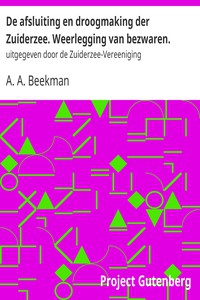 De afsluiting en droogmaking der Zuiderzee. Weerlegging van bezwaren.

uitgegeven door de Zuiderzee-Vereeniging

A. A. Beekman

Project Gutenberg